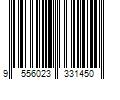 9 556023 331450